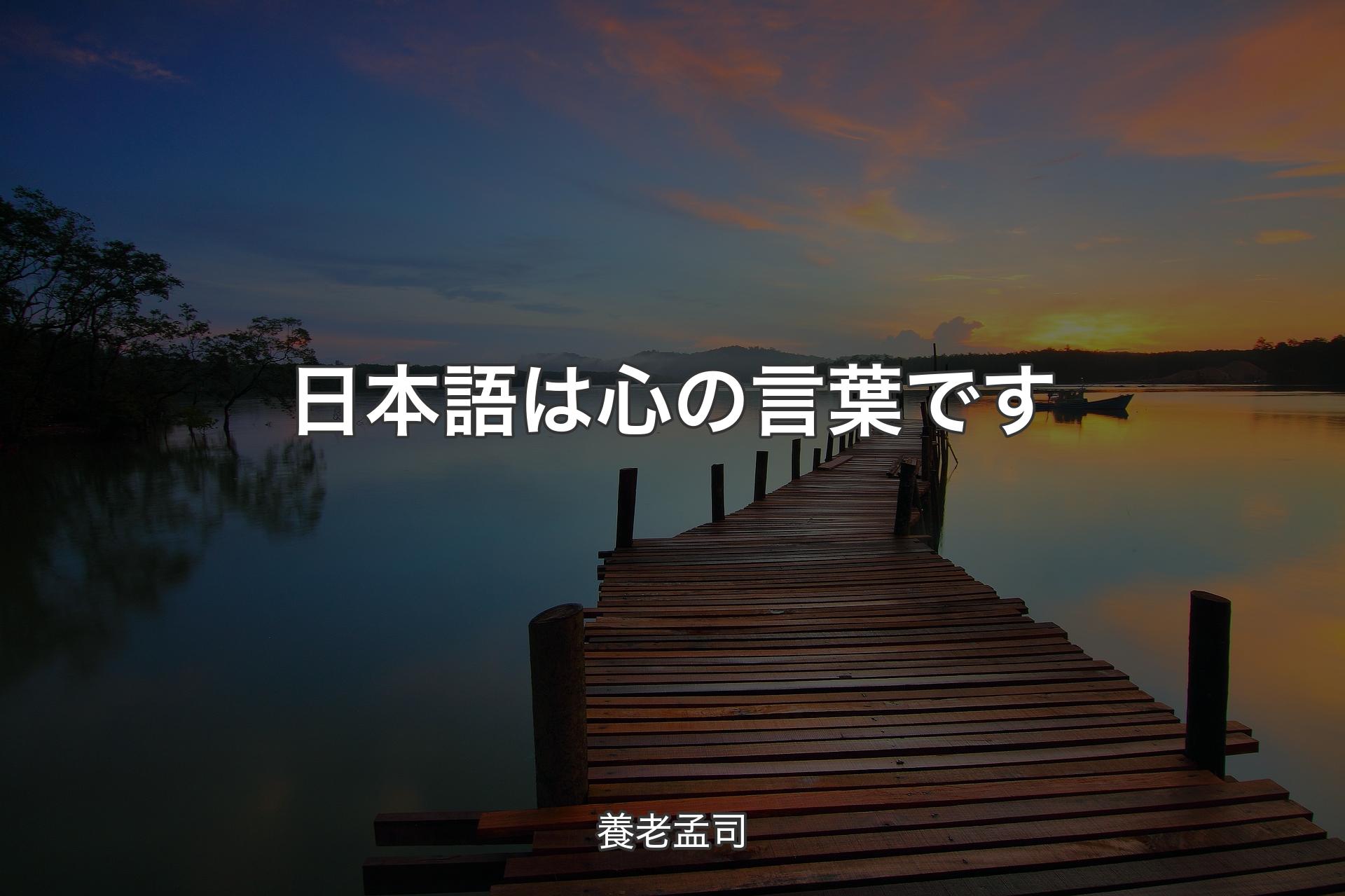 日本語は心の言葉です

養老孟司